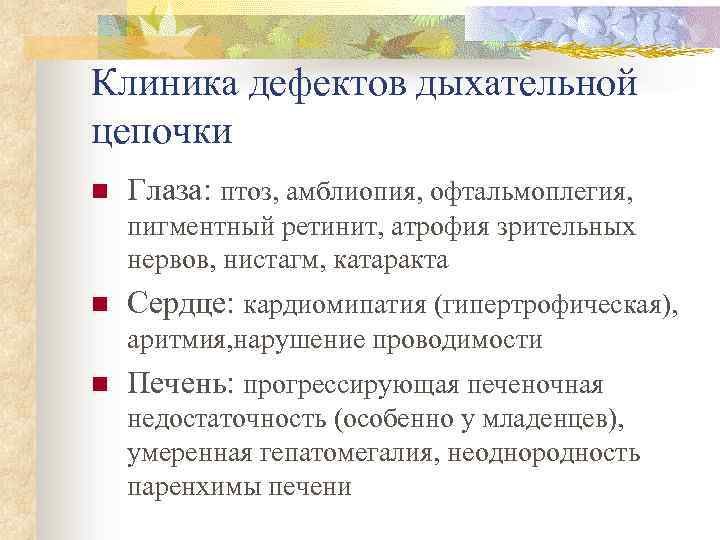 Клиника дефектов дыхательной цепочки

■ Глаза: птоз, амблиопия, офтальмоплегия, пигментный ретинит, атрофия зрительных нервов, нистагм, катаракта

■ Сердце: кардиомипатия (гипертрофическая), аритмия,нарушение проводимости

■ Печень: прогрессирующая печеночная недостаточность (особенно у младенцев), умеренная гепатомегалия, неоднородность паренхимы печени